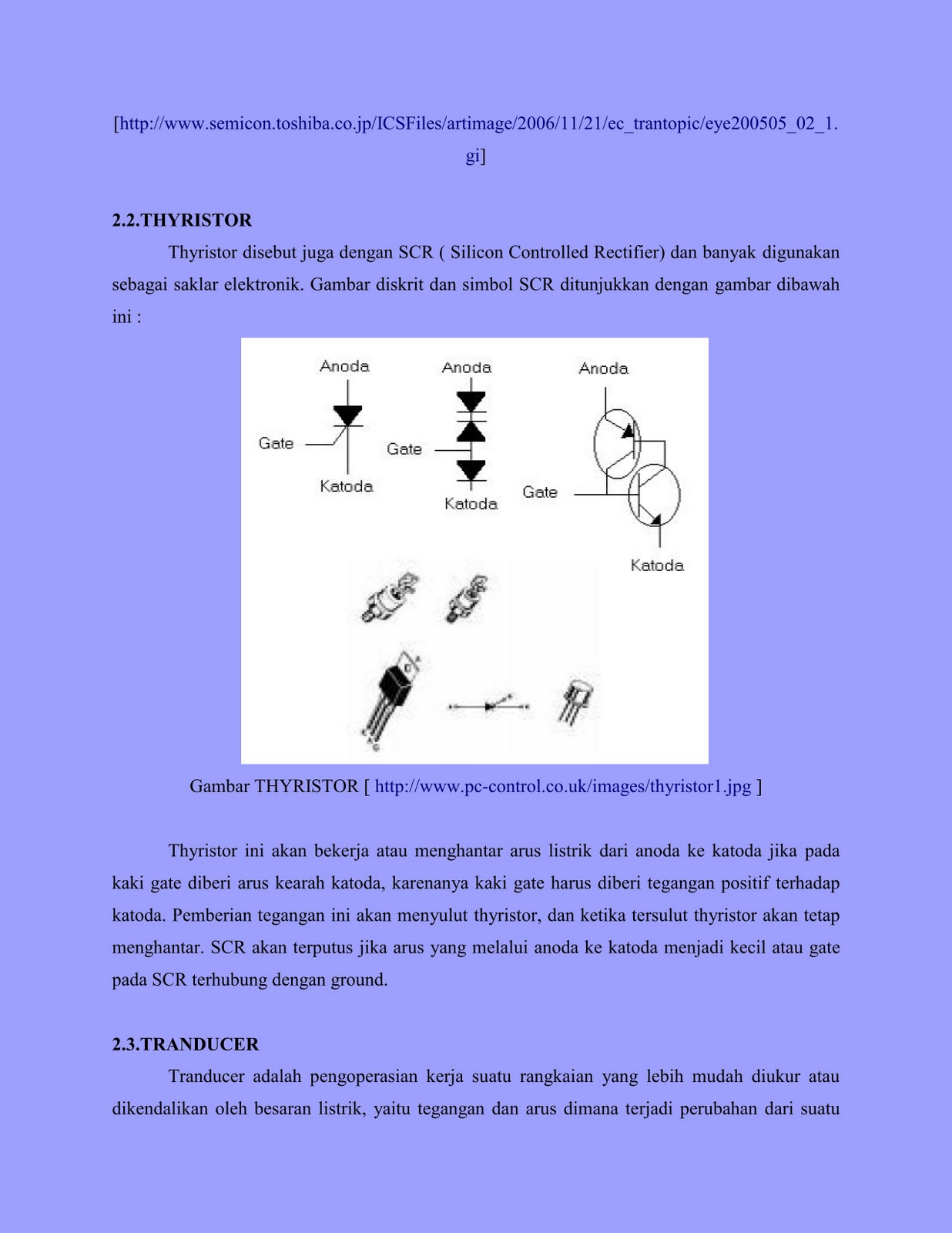 [http://www.semicon.toshiba.co.jp/ICSFiles/artimage/2006/11/21/ec_trantopic/eye200505_02_1.gi]

2.2.THYRISTOR

Thyristor disebut juga dengan SCR ( Silicon Controlled Rectifier) dan banyak digunakan sebagai saklar elektronik. Gambar diskrit dan simbol SCR ditunjukkan dengan gambar dibawah ini :

Anoda
Gate
Katoda
Anoda
Gate
Katoda
Anoda
Gate
Katoda

Gambar THYRISTOR [ http://www.pc-control.co.uk/images/thyristor1.jpg ]

Thyristor ini akan bekerja atau menghantar arus listrik dari anoda ke katoda jika pada kaki gate diberi arus kearah katoda, karenanya kaki gate harus diberi tegangan positif terhadap katoda. Pemberian tegangan ini akan menyulut thyristor, dan ketika tersulut thyristor akan tetap menghantar. SCR akan terputus jika arus yang melalui anoda ke katoda menjadi kecil atau gate pada SCR terhubung dengan ground.

2.3.TRANDUCER

Tranducer adalah pengoperasian kerja suatu rangkaian yang lebih mudah diukur atau dikendalikan oleh besaran listrik, yaitu tegangan dan arus dimana terjadi perubahan dari suatu